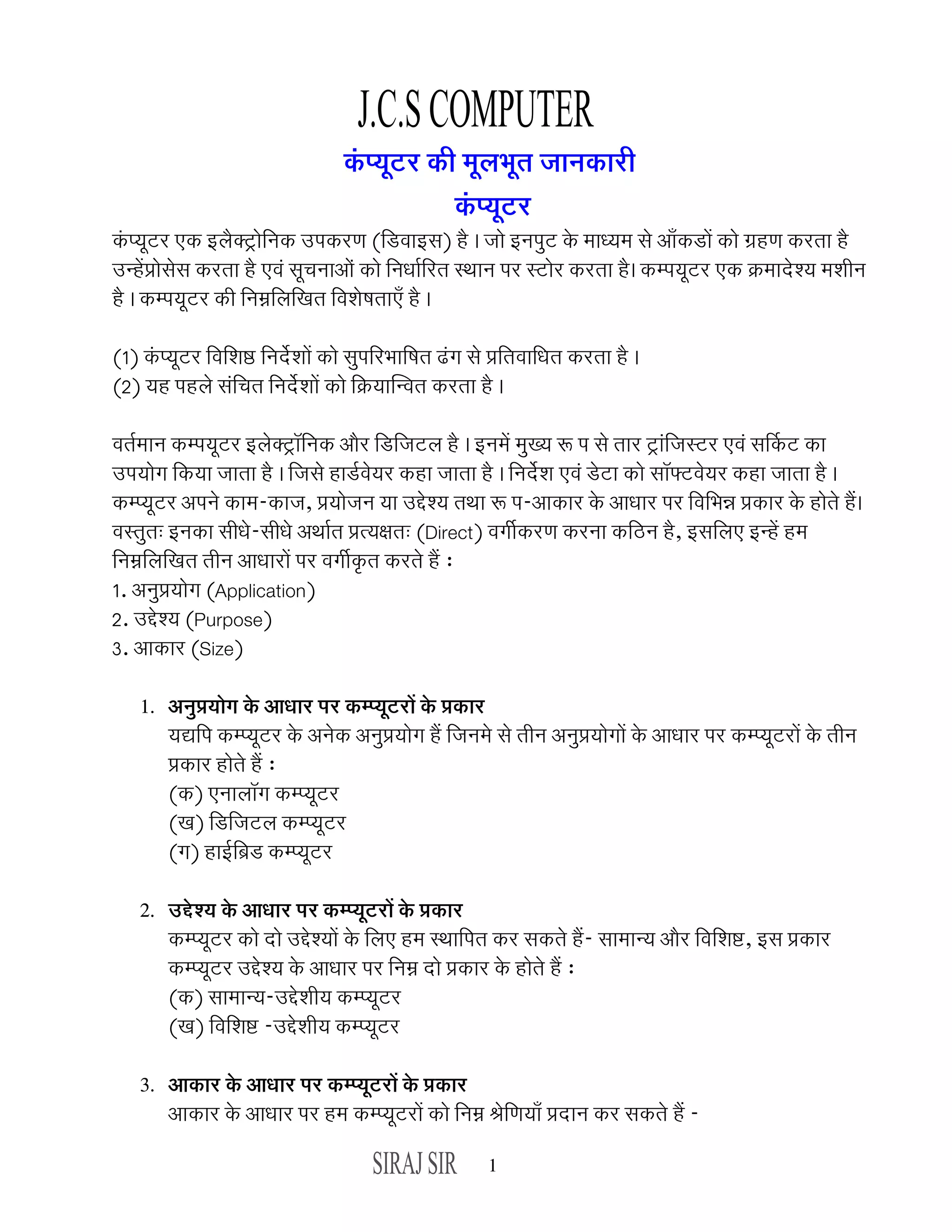 J.C.S COMPUTER

कंप्यूटर की मूलभूत जानकारी

कंप्यूटर

कंप्यूटर एक इलैक्ट्रोनिक उपकरण (डिवाइस) है। जो इनपुट के माध्यम से आँकडों को ग्रहण करता है उन्हेंप्रोसेस करता है एवं सूचनाओं को निर्धारित स्थान पर स्टोर करता है। कम्पयूटर एक क्रमादेश्य मशीन है। कम्पयूटर की निम्नलिखित विशेषताएँ है।

(1) कंप्यूटर विशिष्ठ निर्देशों को सुपरिभाषित ढंग से प्रतिवाधित करता है।
(2) यह पहले संचित निर्देशों को क्रियान्वित करता है।

वर्तमान कम्पयूटर इलेक्ट्रॉनिक और डिजिटल है। इनमें मुख्य रू प से तार ट्रांजिस्टर एवं सर्किट का उपयोग किया जाता है। जिसे हार्डवेयर कहा जाता है। निर्देश एवं डेटा को सॉफ्टवेयर कहा जाता है। कम्प्यूटर अपने काम-काज, प्रयोजन या उद्देश्य तथा रू प-आकार के आधार पर विभिन्न प्रकार के होते हैं। वस्तुतः इनका सीधे-सीधे अर्थात प्रत्यक्षतः (Direct) वर्गीकरण करना कठिन है, इसलिए इन्हें हम निम्नलिखित तीन आधारों पर वर्गीकृत करते हैं :
1. अनुप्रयोग (Application)
2. उद्देश्य (Purpose)
3. आकार (Size)

1. अनुप्रयोग के आधार पर कम्प्यूटरों के प्रकार
यद्यपि कम्प्यूटर के अनेक अनुप्रयोग हैं जिनमे से तीन अनुप्रयोगों के आधार पर कम्प्यूटरों के तीन प्रकार होते हैं :
(क) एनालॉग कम्प्यूटर
(ख) डिजिटल कम्प्यूटर
(ग) हाईब्रिड कम्प्यूटर

2. उद्देश्य के आधार पर कम्प्यूटरों के प्रकार
कम्प्यूटर को दो उद्देश्यों के लिए हम स्थापित कर सकते हैं- सामान्य और विशिष्ट, इस प्रकार कम्प्यूटर उद्देश्य के आधार पर निम्न दो प्रकार के होते हैं :
(क) सामान्य-उद्देशीय कम्प्यूटर
(ख) विशिष्ट -उद्देशीय कम्प्यूटर

3. आकार के आधार पर कम्प्यूटरों के प्रकार
आकार के आधार पर हम कम्प्यूटरों को निम्न श्रेणियाँ प्रदान कर सकते हैं -

SIRAJ SIR 1